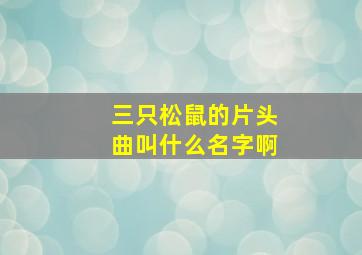 三只松鼠的片头曲叫什么名字啊